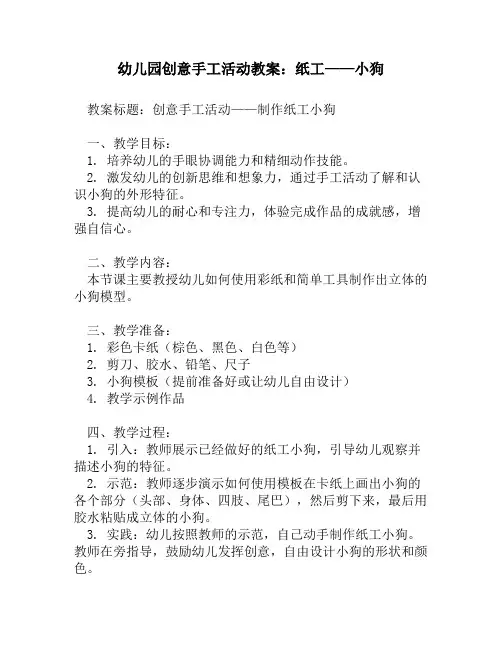 幼儿园创意手工活动教案：纸工——小狗

教案标题：创意手工活动——制作纸工小狗

一、教学目标：
1. 培养幼儿的手眼协调能力和精细动作技能。
2. 激发幼儿的创新思维和想象力，通过手工活动了解和认识小狗的外形特征。
3. 提高幼儿的耐心和专注力，体验完成作品的成就感，增强自信心。

二、教学内容：
本节课主要教授幼儿如何使用彩纸和简单工具制作出立体的小狗模型。

三、教学准备：
1. 彩色卡纸（棕色、黑色、白色等）
2. 剪刀、胶水、铅笔、尺子
3. 小狗模板（提前准备好或让幼儿自由设计）
4. 教学示例作品

四、教学过程：
1. 引入：教师展示已经做好的纸工小狗，引导幼儿观察并描述小狗的特征。
2. 示范：教师逐步演示如何使用模板在卡纸上画出小狗的各个部分（头部、身体、四肢、尾巴），然后剪下来，最后用胶水粘贴成立体的小狗。
3. 实践：幼儿按照教师的示范，自己动手制作纸工小狗。教师在旁指导，鼓励幼儿发挥创意，自由设计小狗的形状和颜色。